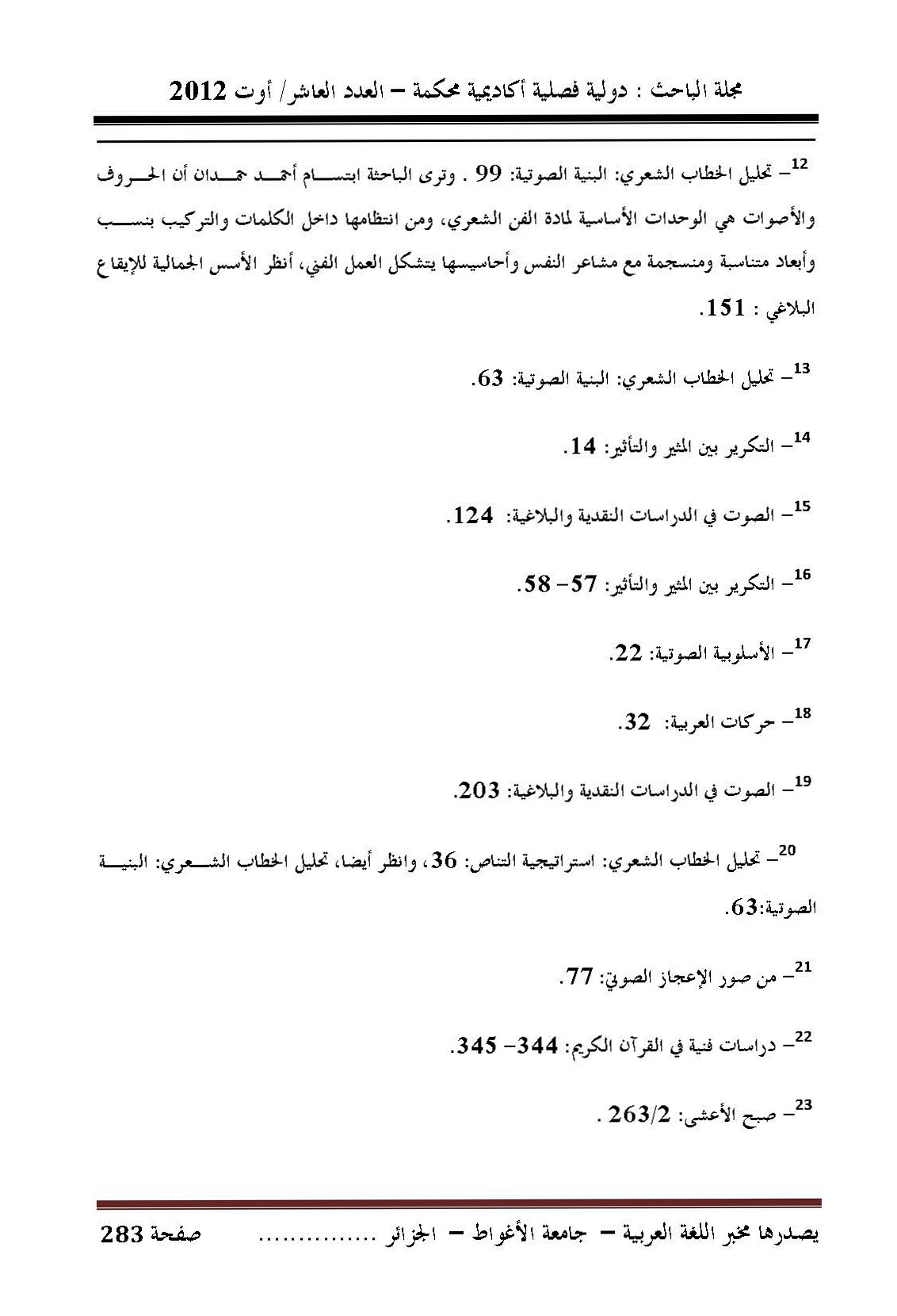 مجلة الباحث : دولية فصلية أكاديمية محكمة – العدد العاشر/ أوت 2012

$^{12}$– تحليل الخطاب الشعري: البنية الصوتية: 99 . وترى الباحثة ابتسام أحمد حمدان أن الحروف والأصوات هي الوحدات الأساسية لمادة الفن الشعري، ومن انتظامها داخل الكلمات والتركيب بنسب وأبعاد متناسبة ومنسجمة مع مشاعر النفس وأحاسيسها يتشكل العمل الفني، أنظر الأسس الجمالية للإيقاع البلاغي : 151.

$^{13}$– تحليل الخطاب الشعري: البنية الصوتية: 63.

$^{14}$– التكرير بين المثير والتأثير: 14.

$^{15}$– الصوت في الدراسات النقدية والبلاغية: 124.

$^{16}$– التكرير بين المثير والتأثير: 57– 58.

$^{17}$– الأسلوبية الصوتية: 22.

$^{18}$– حركات العربية: 32.

$^{19}$– الصوت في الدراسات النقدية والبلاغية: 203.

$^{20}$– تحليل الخطاب الشعري: استراتيجية التناص: 36، وانظر أيضا، تحليل الخطاب الشعري: البنية الصوتية:63.

$^{21}$– من صور الإعجاز الصوتي: 77.

$^{22}$– دراسات فنية في القرآن الكريم: 344– 345.

$^{23}$– صبح الأعشى: 263/2 .

يصدرها مخبر اللغة العربية – جامعة الأغواط – الجزائر ............... صفحة 283